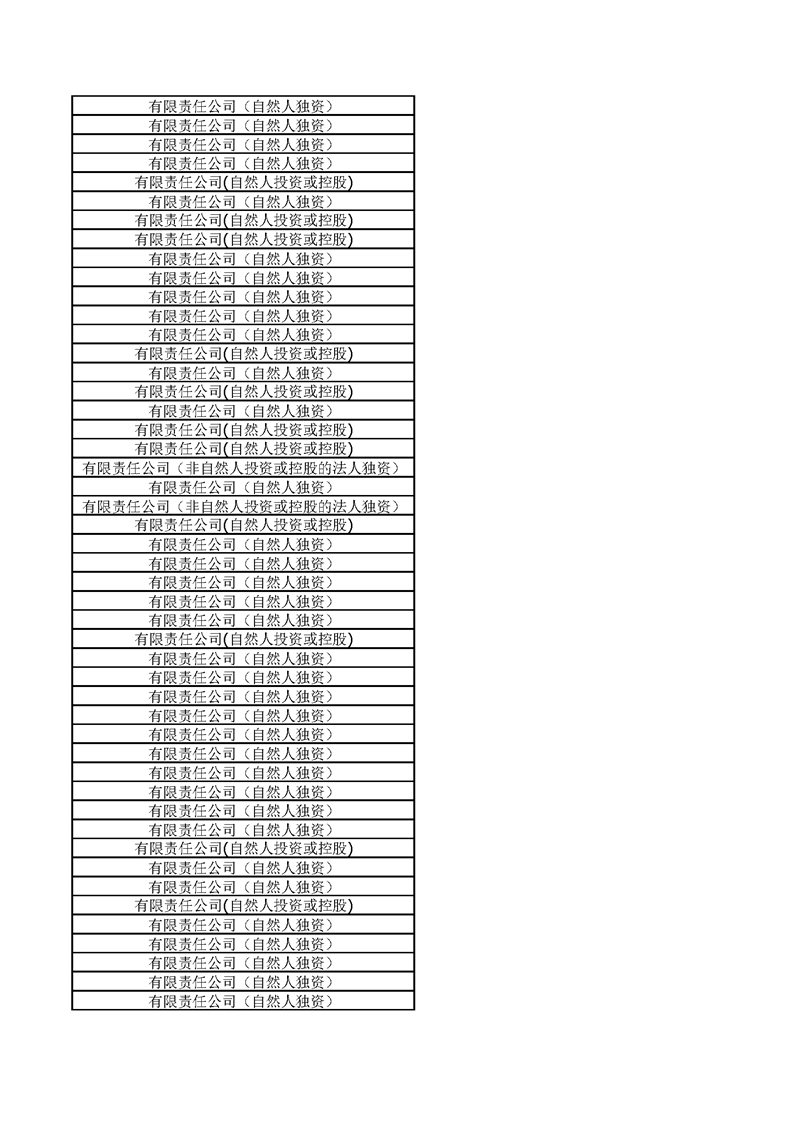 | 有限责任公司（自然人独资） |
|---|
| 有限责任公司（自然人独资） |
| 有限责任公司（自然人独资） |
| 有限责任公司（自然人独资） |
| 有限责任公司(自然人投资或控股) |
| 有限责任公司（自然人独资） |
| 有限责任公司(自然人投资或控股) |
| 有限责任公司(自然人投资或控股) |
| 有限责任公司（自然人独资） |
| 有限责任公司（自然人独资） |
| 有限责任公司（自然人独资） |
| 有限责任公司（自然人独资） |
| 有限责任公司（自然人独资） |
| 有限责任公司(自然人投资或控股) |
| 有限责任公司（自然人独资） |
| 有限责任公司(自然人投资或控股) |
| 有限责任公司（自然人独资） |
| 有限责任公司(自然人投资或控股) |
| 有限责任公司(自然人投资或控股) |
| 有限责任公司（非自然人投资或控股的法人独资） |
| 有限责任公司（自然人独资） |
| 有限责任公司（非自然人投资或控股的法人独资） |
| 有限责任公司(自然人投资或控股) |
| 有限责任公司（自然人独资） |
| 有限责任公司（自然人独资） |
| 有限责任公司（自然人独资） |
| 有限责任公司（自然人独资） |
| 有限责任公司（自然人独资） |
| 有限责任公司(自然人投资或控股) |
| 有限责任公司（自然人独资） |
| 有限责任公司（自然人独资） |
| 有限责任公司（自然人独资） |
| 有限责任公司（自然人独资） |
| 有限责任公司（自然人独资） |
| 有限责任公司（自然人独资） |
| 有限责任公司（自然人独资） |
| 有限责任公司（自然人独资） |
| 有限责任公司（自然人独资） |
| 有限责任公司（自然人独资） |
| 有限责任公司(自然人投资或控股) |
| 有限责任公司（自然人独资） |
| 有限责任公司（自然人独资） |
| 有限责任公司(自然人投资或控股) |
| 有限责任公司（自然人独资） |
| 有限责任公司（自然人独资） |
| 有限责任公司（自然人独资） |
| 有限责任公司（自然人独资） |
| 有限责任公司（自然人独资） |